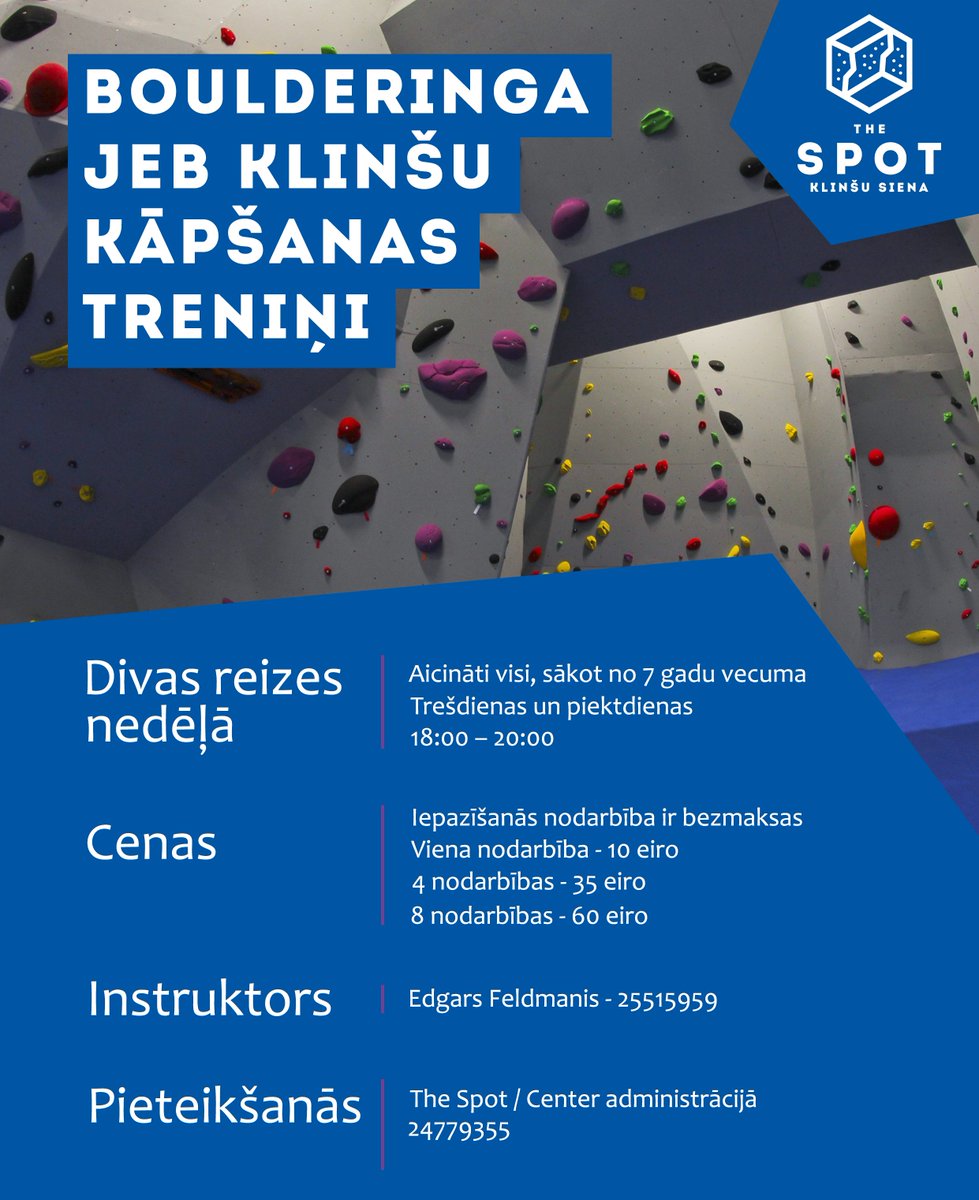 BOULDERINGA JEB KLINŠU KĀPŠANAS TRENIŅI

THE
SPOT
KLINŠU SIENA

Divas reizes nedēļā

Aicināti visi, sākot no 7 gadu vecuma
Trešdienas un piektdienas
18:00 – 20:00

Cenas

Iepazīšanās nodarbība ir bezmaksas
Viena nodarbība - 10 eiro
4 nodarbības - 35 eiro
8 nodarbības - 60 eiro

Instruktors

Edgars Feldmanis - 25515959

Pieteikšanās

The Spot / Center administrācijā
24779355